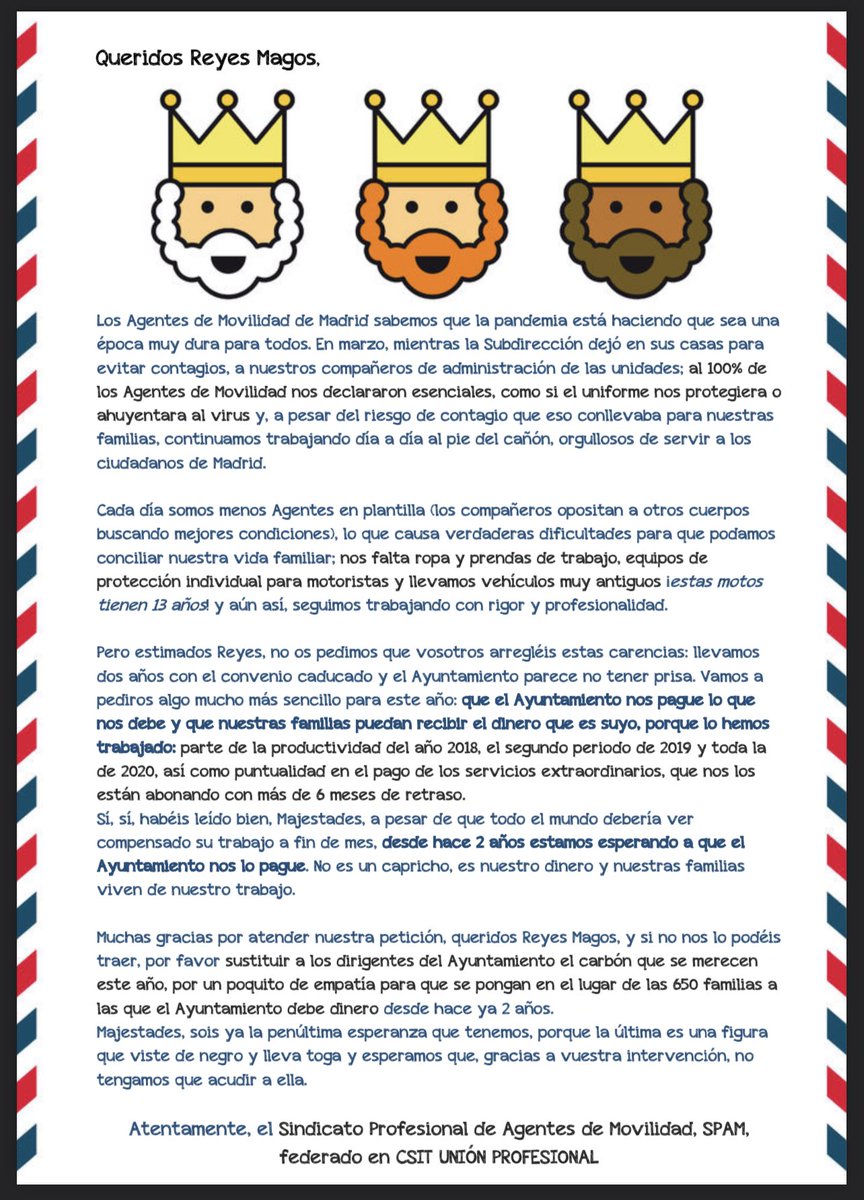 Queridos Reyes Magos,

Los Agentes de Movilidad de Madrid sabemos que la pandemia está haciendo que sea una época muy dura para todos. En marzo, mientras la Subdirección dejó en sus casas para evitar contagios, a nuestros compañeros de administración de las unidades; al 100% de los Agentes de Movilidad nos declararon esenciales, como si el uniforme nos protegiera o ahuyentara al virus y, a pesar del riesgo de contagio que eso conllevaba para nuestras familias, continuamos trabajando día a día al pie del cañón, orgullosos de servir a los ciudadanos de Madrid.

Cada día somos menos Agentes en plantilla (los compañeros opositan a otros cuerpos buscando mejores condiciones), lo que causa verdaderas dificultades para que podamos conciliar nuestra vida familiar; nos falta ropa y prendas de trabajo, equipos de protección individual para motoristas y llevamos vehículos muy antiguos ¡estas motos tienen 13 años! y aún así, seguimos trabajando con rigor y profesionalidad.

Pero estimados Reyes, no os pedimos que vosotros arregléis estas carencias: llevamos dos años con el convenio caducado y el Ayuntamiento parece no tener prisa. Vamos a pediros algo mucho más sencillo para este año: que el Ayuntamiento nos pague lo que nos debe y que nuestras familias puedan recibir el dinero que es suyo, porque lo hemos trabajado: parte de la productividad del año 2018, el segundo periodo de 2019 y toda la de 2020, así como puntualidad en el pago de los servicios extraordinarios, que nos los están abonando con más de 6 meses de retraso.
Sí, sí, habéis leído bien, Majestades, a pesar de que todo el mundo debería ver compensado su trabajo a fin de mes, desde hace 2 años estamos esperando a que el Ayuntamiento nos lo pague. No es un capricho, es nuestro dinero y nuestras familias viven de nuestro trabajo.

Muchas gracias por atender nuestra petición, queridos Reyes Magos, y si no nos lo podéis traer, por favor sustituir a los dirigentes del Ayuntamiento el carbón que se merecen este año, por un poquito de empatía para que se pongan en el lugar de las 650 familias a las que el Ayuntamiento debe dinero desde hace ya 2 años.
Majestades, sois ya la penúltima esperanza que tenemos, porque la última es una figura que viste de negro y lleva toga y esperamos que, gracias a vuestra intervención, no tengamos que acudir a ella.

Atentamente, el Sindicato Profesional de Agentes de Movilidad, SPAM, federado en CSIT UNIÓN PROFESIONAL